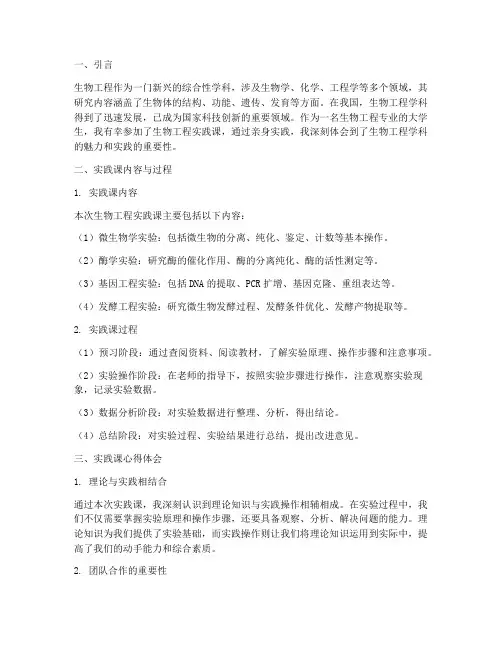 一、引言

生物工程作为一门新兴的综合性学科，涉及生物学、化学、工程学等多个领域，其研究内容涵盖了生物体的结构、功能、遗传、发育等方面。在我国，生物工程学科得到了迅速发展，已成为国家科技创新的重要领域。作为一名生物工程专业的大学生，我有幸参加了生物工程实践课，通过亲身实践，我深刻体会到了生物工程学科的魅力和实践的重要性。

二、实践课内容与过程

1. 实践课内容

本次生物工程实践课主要包括以下内容：

（1）微生物学实验：包括微生物的分离、纯化、鉴定、计数等基本操作。

（2）酶学实验：研究酶的催化作用、酶的分离纯化、酶的活性测定等。

（3）基因工程实验：包括DNA的提取、PCR扩增、基因克隆、重组表达等。

（4）发酵工程实验：研究微生物发酵过程、发酵条件优化、发酵产物提取等。

2. 实践课过程

（1）预习阶段：通过查阅资料、阅读教材，了解实验原理、操作步骤和注意事项。

（2）实验操作阶段：在老师的指导下，按照实验步骤进行操作，注意观察实验现象，记录实验数据。

（3）数据分析阶段：对实验数据进行整理、分析，得出结论。

（4）总结阶段：对实验过程、实验结果进行总结，提出改进意见。

三、实践课心得体会

1. 理论与实践相结合

通过本次实践课，我深刻认识到理论知识与实践操作相辅相成。在实验过程中，我们不仅需要掌握实验原理和操作步骤，还要具备观察、分析、解决问题的能力。理论知识为我们提供了实验基础，而实践操作则让我们将理论知识运用到实际中，提高了我们的动手能力和综合素质。

2. 团队合作的重要性